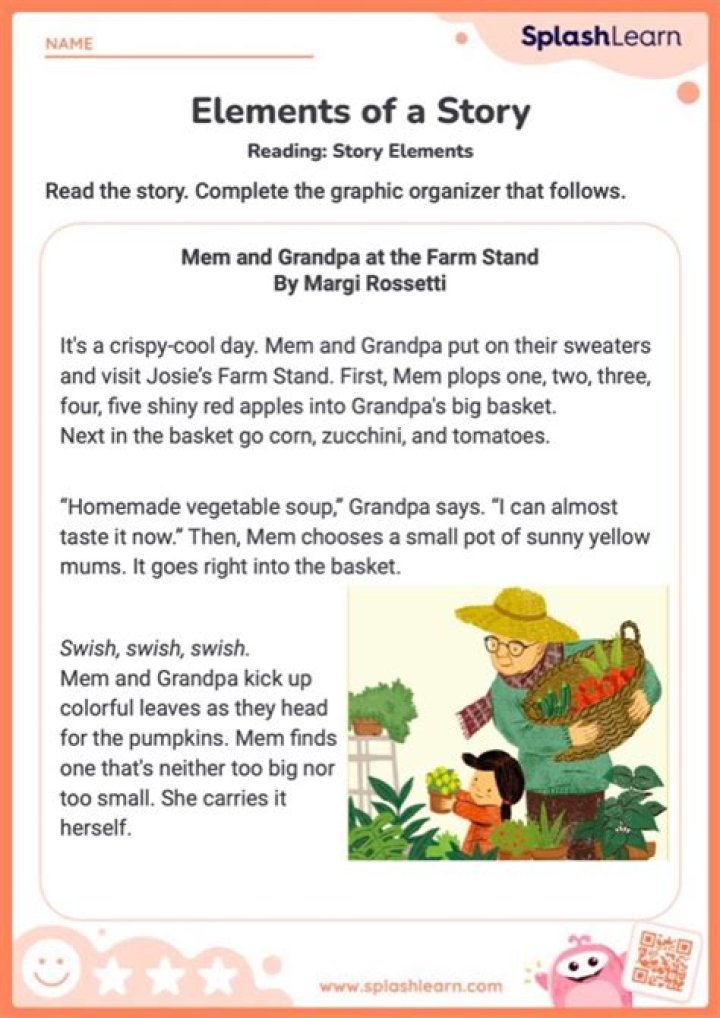 NAME

SplashLearn

Elements of a Story

Reading: Story Elements

Read the story. Complete the graphic organizer that follows.

Mem and Grandpa at the Farm Stand
By Margi Rossetti

It's a crispy-cool day. Mem and Grandpa put on their sweaters and visit Josie's Farm Stand. First, Mem plops one, two, three, four, five shiny red apples into Grandpa's big basket. Next in the basket go corn, zucchini, and tomatoes.

"Homemade vegetable soup," Grandpa says. "I can almost taste it now." Then, Mem chooses a small pot of sunny yellow mums. It goes right into the basket.

Swish, swish, swish.
Mem and Grandpa kick up colorful leaves as they head for the pumpkins. Mem finds one that's neither too big nor too small. She carries it herself.

www.splashlearn.com